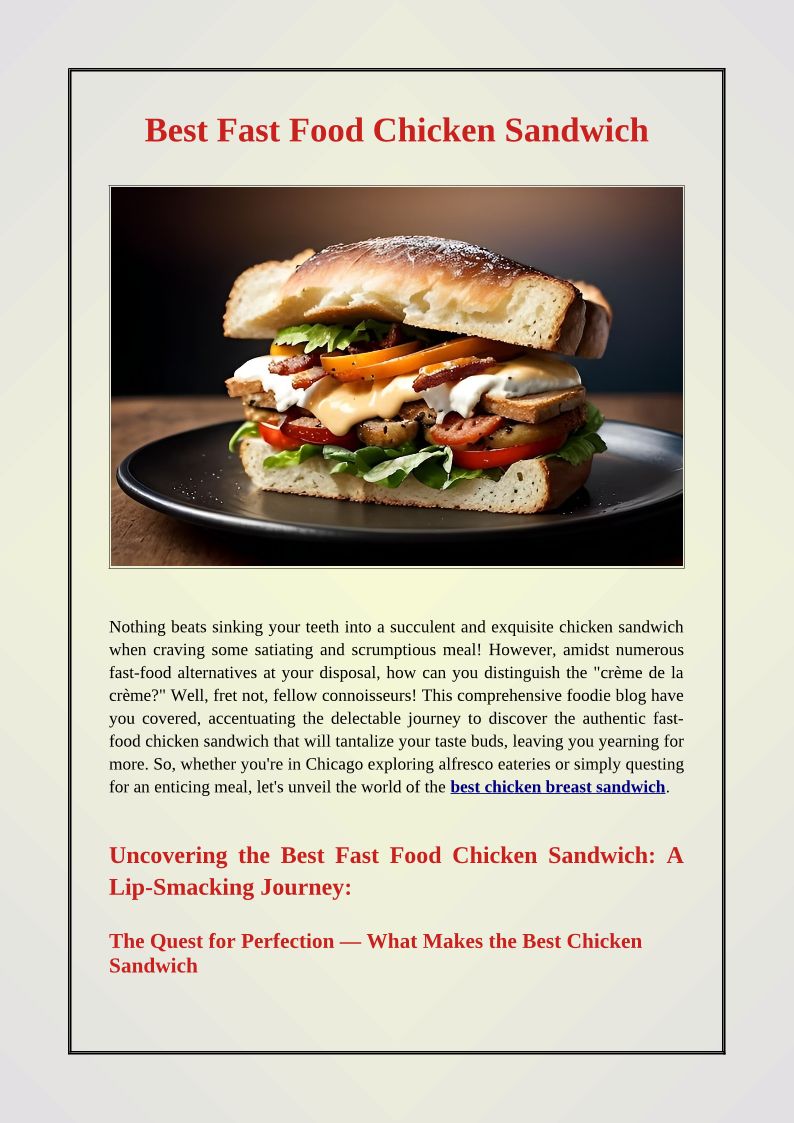 Best Fast Food Chicken Sandwich

Nothing beats sinking your teeth into a succulent and exquisite chicken sandwich when craving some satiating and scrumptious meal! However, amidst numerous fast-food alternatives at your disposal, how can you distinguish the "crème de la crème?" Well, fret not, fellow connoisseurs! This comprehensive foodie blog have you covered, accentuating the delectable journey to discover the authentic fast-food chicken sandwich that will tantalize your taste buds, leaving you yearning for more. So, whether you're in Chicago exploring alfresco eateries or simply questing for an enticing meal, let's unveil the world of the best chicken breast sandwich.

Uncovering the Best Fast Food Chicken Sandwich: A Lip-Smacking Journey:

The Quest for Perfection — What Makes the Best Chicken Sandwich